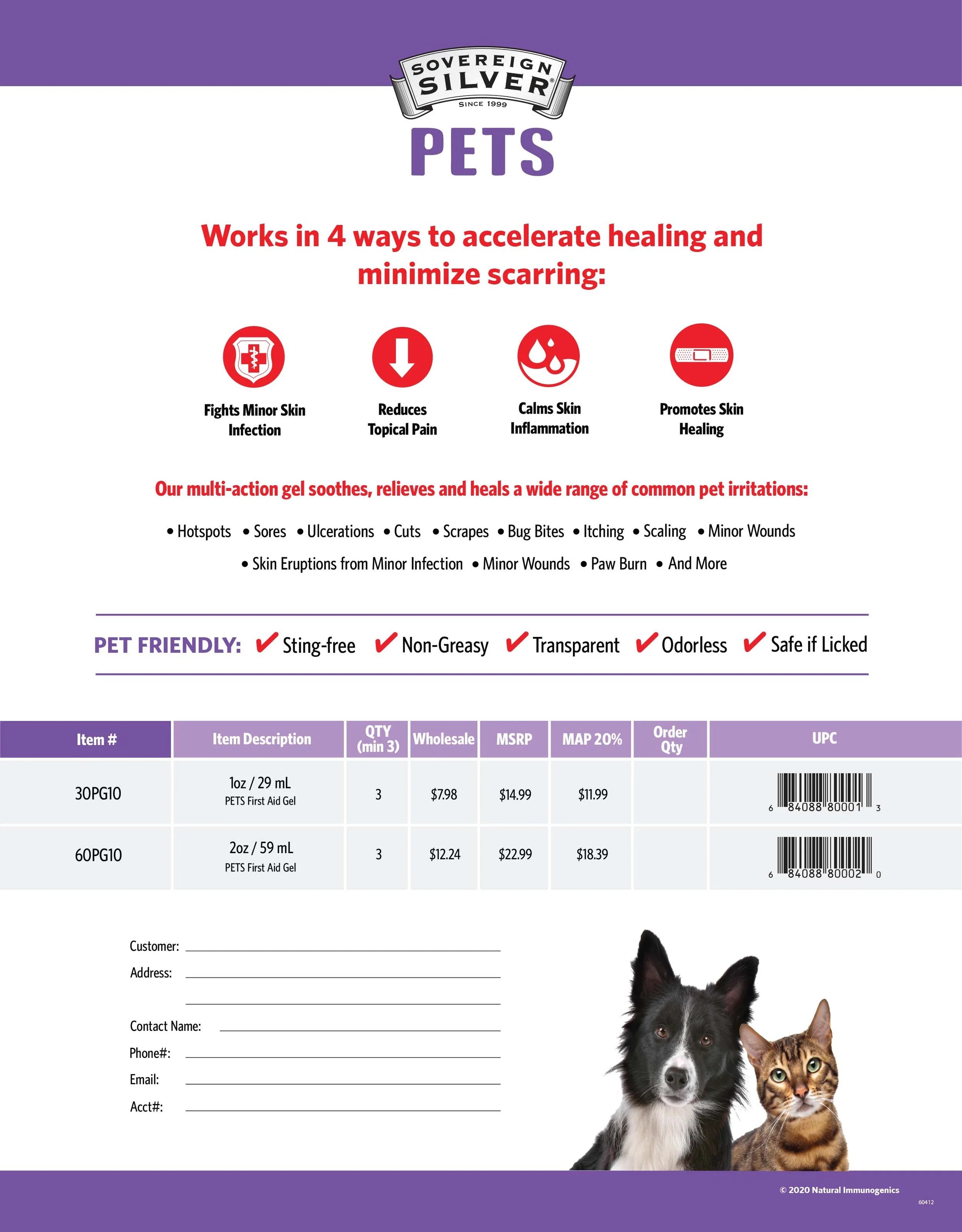 SOVEREIGN SILVER®
SINCE 1999

PETS

Works in 4 ways to accelerate healing and minimize scarring:

Fights Minor Skin Infection

Reduces Topical Pain

Calms Skin Inflammation

Promotes Skin Healing

Our multi-action gel soothes, relieves and heals a wide range of common pet irritations:

• Hotspots • Sores • Ulcerations • Cuts • Scrapes • Bug Bites • Itching • Scaling • Minor Wounds
• Skin Eruptions from Minor Infection • Minor Wounds • Paw Burn • And More

PET FRIENDLY: ✔ Sting-free ✔ Non-Greasy ✔ Transparent ✔ Odorless ✔ Safe if Licked

| Item # | Item Description | QTY (min 3) | Wholesale | MSRP | MAP 20% | Order Qty | UPC |
|---|---|---|---|---|---|---|---|
| 30PG10 | 1oz / 29 mL PETS First Aid Gel | 3 | $7.98 | $14.99 | $11.99 | | 6 84088 80001 3 |
| 60PG10 | 2oz / 59 mL PETS First Aid Gel | 3 | $12.24 | $22.99 | $18.39 | | 6 84088 80002 0 |

Customer:
Address:

Contact Name:
Phone#:
Email:
Acct#:

© 2020 Natural Immunogenics
60412